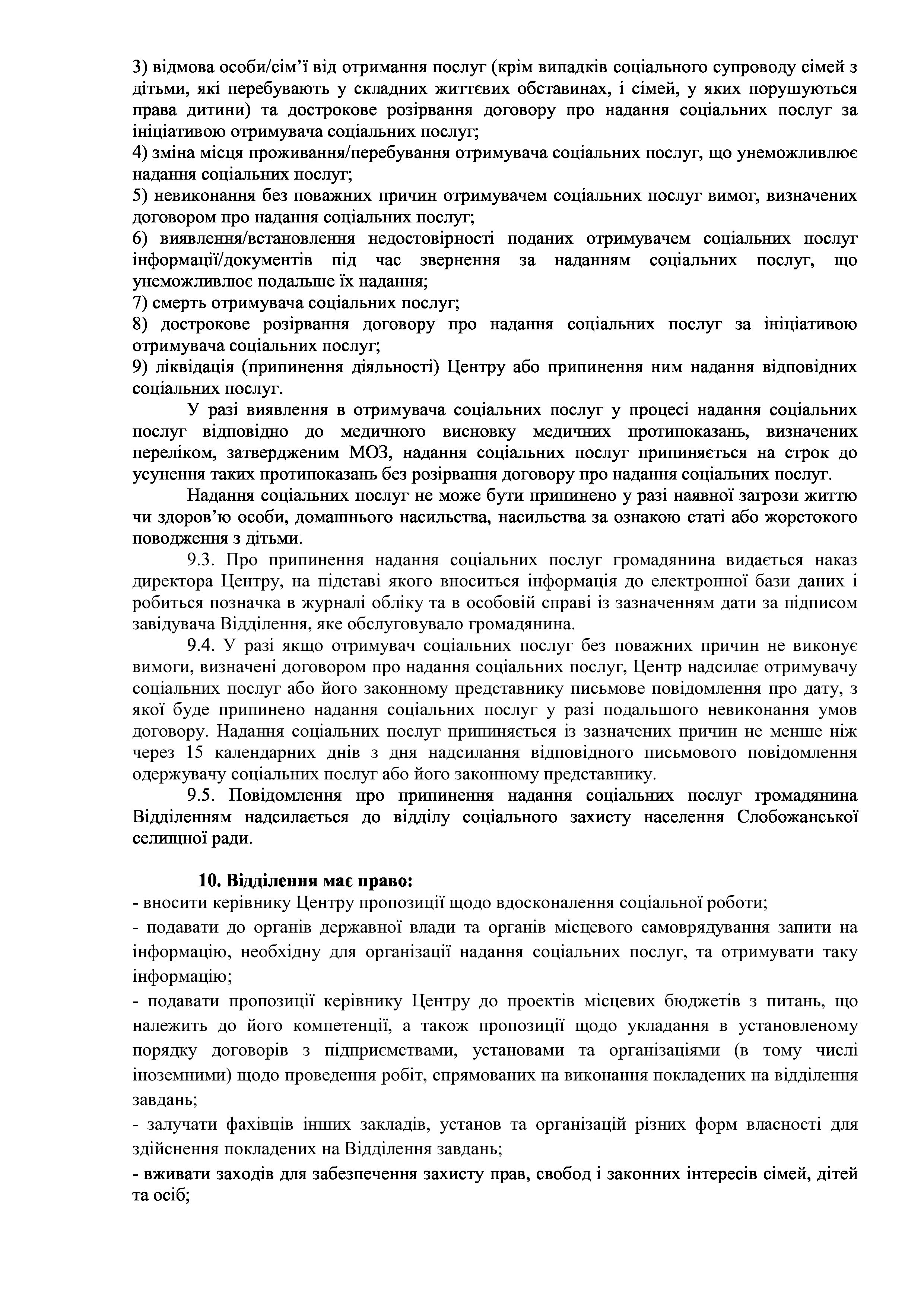 3) відмова особи/сім'ї від отримання послуг (крім випадків соціального супроводу сімей з дітьми, які перебувають у складних життєвих обставинах, і сімей, у яких порушуються права дитини) та дострокове розірвання договору про надання соціальних послуг за ініціативою отримувача соціальних послуг;
4) зміна місця проживання/перебування отримувача соціальних послуг, що унеможливлює надання соціальних послуг;
5) невиконання без поважних причин отримувачем соціальних послуг вимог, визначених договором про надання соціальних послуг;
6) виявлення/встановлення недостовірності поданих отримувачем соціальних послуг інформації/документів під час звернення за наданням соціальних послуг, що унеможливлює подальше їх надання;
7) смерть отримувача соціальних послуг;
8) дострокове розірвання договору про надання соціальних послуг за ініціативою отримувача соціальних послуг;
9) ліквідація (припинення діяльності) Центру або припинення ним надання відповідних соціальних послуг.

У разі виявлення в отримувача соціальних послуг у процесі надання соціальних послуг відповідно до медичного висновку медичних протипоказань, визначених переліком, затвердженим МОЗ, надання соціальних послуг припиняється на строк до усунення таких протипоказань без розірвання договору про надання соціальних послуг.

Надання соціальних послуг не може бути припинено у разі наявної загрози життю чи здоров'ю особи, домашнього насильства, насильства за ознакою статі або жорстокого поводження з дітьми.

9.3. Про припинення надання соціальних послуг громадянина видається наказ директора Центру, на підставі якого вноситься інформація до електронної бази даних і робиться позначка в журналі обліку та в особовій справі із зазначенням дати за підписом завідувача Відділення, яке обслуговувало громадянина.

9.4. У разі якщо отримувач соціальних послуг без поважних причин не виконує вимоги, визначені договором про надання соціальних послуг, Центр надсилає отримувачу соціальних послуг або його законному представнику письмове повідомлення про дату, з якої буде припинено надання соціальних послуг у разі подальшого невиконання умов договору. Надання соціальних послуг припиняється із зазначених причин не менше ніж через 15 календарних днів з дня надсилання відповідного письмового повідомлення одержувачу соціальних послуг або його законному представнику.

9.5. Повідомлення про припинення надання соціальних послуг громадянина Відділенням надсилається до відділу соціального захисту населення Слобожанської селищної ради.

10. Відділення має право:
- вносити керівнику Центру пропозиції щодо вдосконалення соціальної роботи;
- подавати до органів державної влади та органів місцевого самоврядування запити на інформацію, необхідну для організації надання соціальних послуг, та отримувати таку інформацію;
- подавати пропозиції керівнику Центру до проектів місцевих бюджетів з питань, що належить до його компетенції, а також пропозиції щодо укладання в установленому порядку договорів з підприємствами, установами та організаціями (в тому числі іноземними) щодо проведення робіт, спрямованих на виконання покладених на відділення завдань;
- залучати фахівців інших закладів, установ та організацій різних форм власності для здійснення покладених на Відділення завдань;
- вживати заходів для забезпечення захисту прав, свобод і законних інтересів сімей, дітей та осіб;